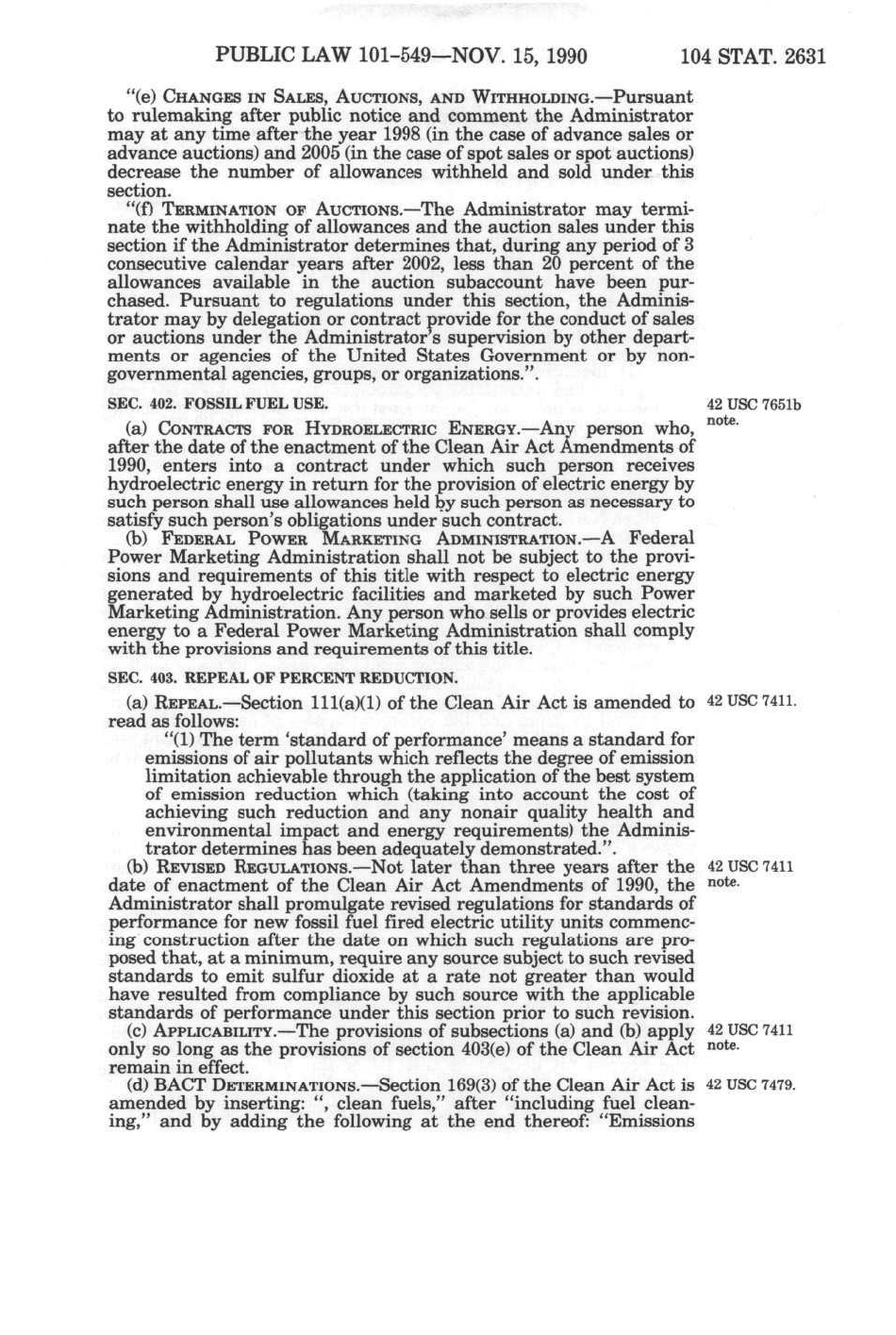 PUBLIC LAW 101-549—NOV. 15, 1990 104 STAT. 2631

"(e) CHANGES IN SALES, AUCTIONS, AND WITHHOLDING.—Pursuant to rulemaking after public notice and comment the Administrator may at any time after the year 1998 (in the case of advance sales or advance auctions) and 2005 (in the case of spot sales or spot auctions) decrease the number of allowances withheld and sold under this section.

"(f) TERMINATION OF AUCTIONS.—The Administrator may terminate the withholding of allowances and the auction sales under this section if the Administrator determines that, during any period of 3 consecutive calendar years after 2002, less than 20 percent of the allowances available in the auction subaccount have been purchased. Pursuant to regulations under this section, the Administrator may by delegation or contract provide for the conduct of sales or auctions under the Administrator's supervision by other departments or agencies of the United States Government or by nongovernmental agencies, groups, or organizations.".

SEC. 402. FOSSIL FUEL USE.

42 USC 7651b note.

(a) CONTRACTS FOR HYDROELECTRIC ENERGY.—Any person who, after the date of the enactment of the Clean Air Act Amendments of 1990, enters into a contract under which such person receives hydroelectric energy in return for the provision of electric energy by such person shall use allowances held by such person as necessary to satisfy such person's obligations under such contract.

(b) FEDERAL POWER MARKETING ADMINISTRATION.—A Federal Power Marketing Administration shall not be subject to the provisions and requirements of this title with respect to electric energy generated by hydroelectric facilities and marketed by such Power Marketing Administration. Any person who sells or provides electric energy to a Federal Power Marketing Administration shall comply with the provisions and requirements of this title.

SEC. 403. REPEAL OF PERCENT REDUCTION.

(a) REPEAL.—Section 111(a)(1) of the Clean Air Act is amended to read as follows:

42 USC 7411.

"(1) The term 'standard of performance' means a standard for emissions of air pollutants which reflects the degree of emission limitation achievable through the application of the best system of emission reduction which (taking into account the cost of achieving such reduction and any nonair quality health and environmental impact and energy requirements) the Administrator determines has been adequately demonstrated.".

(b) REVISED REGULATIONS.—Not later than three years after the date of enactment of the Clean Air Act Amendments of 1990, the Administrator shall promulgate revised regulations for standards of performance for new fossil fuel fired electric utility units commencing construction after the date on which such regulations are proposed that, at a minimum, require any source subject to such revised standards to emit sulfur dioxide at a rate not greater than would have resulted from compliance by such source with the applicable standards of performance under this section prior to such revision.

42 USC 7411 note.

(c) APPLICABILITY.—The provisions of subsections (a) and (b) apply only so long as the provisions of section 403(e) of the Clean Air Act remain in effect.

42 USC 7411 note.

(d) BACT DETERMINATIONS.—Section 169(3) of the Clean Air Act is amended by inserting: ", clean fuels," after "including fuel cleaning," and by adding the following at the end thereof: "Emissions

42 USC 7479.